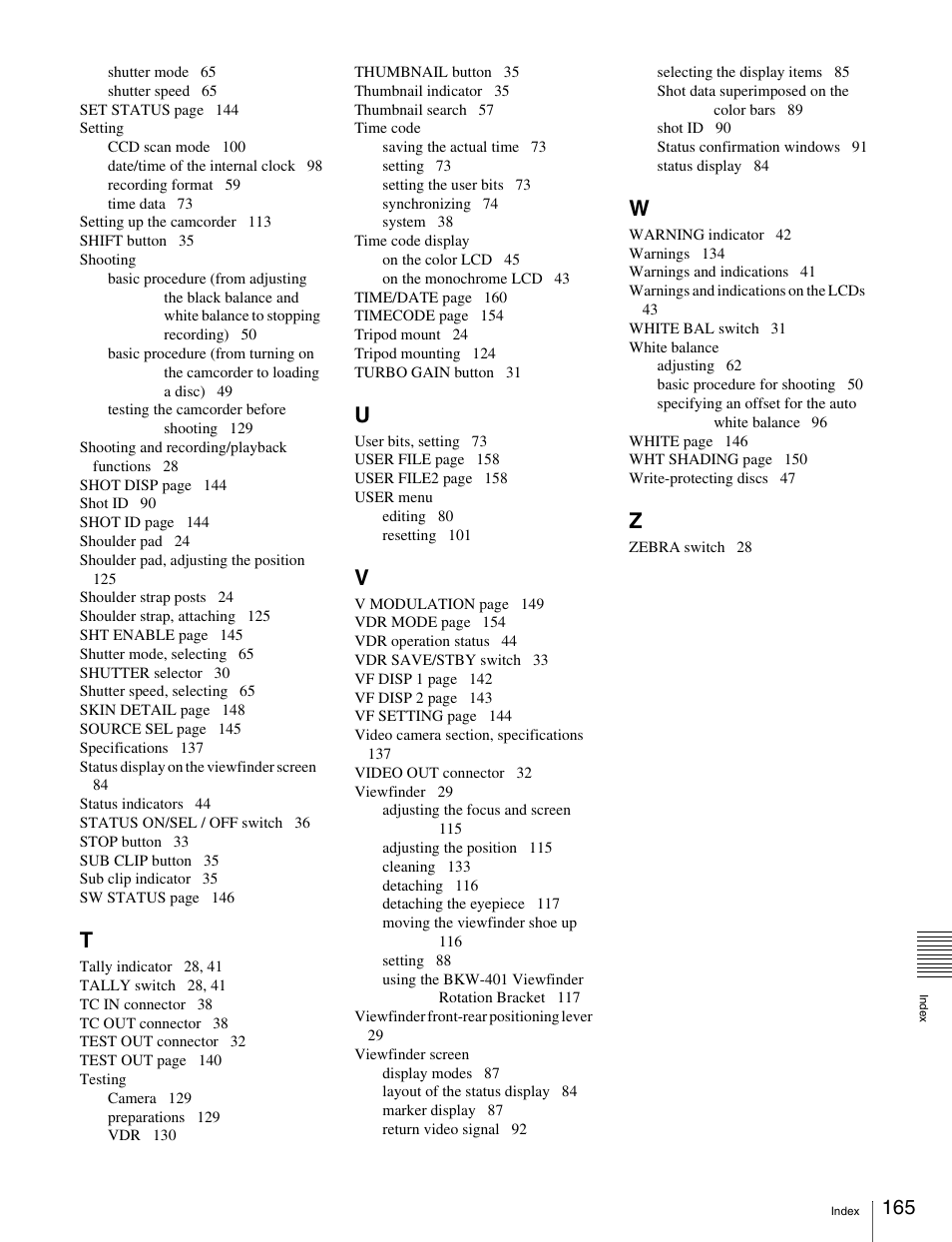 shutter mode 65
shutter speed 65
SET STATUS page 144
Setting
CCD scan mode 100
date/time of the internal clock 98
recording format 59
time data 73
Setting up the camcorder 113
SHIFT button 35
Shooting
basic procedure (from adjusting the black balance and white balance to stopping recording) 50
basic procedure (from turning on the camcorder to loading a disc) 49
testing the camcorder before shooting 129
Shooting and recording/playback functions 28
SHOT DISP page 144
Shot ID 90
SHOT ID page 144
Shoulder pad 24
Shoulder pad, adjusting the position 125
Shoulder strap posts 24
Shoulder strap, attaching 125
SHT ENABLE page 145
Shutter mode, selecting 65
SHUTTER selector 30
Shutter speed, selecting 65
SKIN DETAIL page 148
SOURCE SEL page 145
Specifications 137
Status display on the viewfinder screen 84
Status indicators 44
STATUS ON/SEL / OFF switch 36
STOP button 33
SUB CLIP button 35
Sub clip indicator 35
SW STATUS page 146

T

Tally indicator 28, 41
TALLY switch 28, 41
TC IN connector 38
TC OUT connector 38
TEST OUT connector 32
TEST OUT page 140
Testing
Camera 129
preparations 129
VDR 130

THUMBNAIL button 35
Thumbnail indicator 35
Thumbnail search 57
Time code
saving the actual time 73
setting 73
setting the user bits 73
synchronizing 74
system 38
Time code display
on the color LCD 45
on the monochrome LCD 43
TIME/DATE page 160
TIMECODE page 154
Tripod mount 24
Tripod mounting 124
TURBO GAIN button 31

U

User bits, setting 73
USER FILE page 158
USER FILE2 page 158
USER menu
editing 80
resetting 101

V

V MODULATION page 149
VDR MODE page 154
VDR operation status 44
VDR SAVE/STBY switch 33
VF DISP 1 page 142
VF DISP 2 page 143
VF SETTING page 144
Video camera section, specifications 137
VIDEO OUT connector 32
Viewfinder 29
adjusting the focus and screen 115
adjusting the position 115
cleaning 133
detaching 116
detaching the eyepiece 117
moving the viewfinder shoe up 116
setting 88
using the BKW-401 Viewfinder Rotation Bracket 117
Viewfinder front-rear positioning lever 29
Viewfinder screen
display modes 87
layout of the status display 84
marker display 87
return video signal 92

selecting the display items 85
Shot data superimposed on the color bars 89
shot ID 90
Status confirmation windows 91
status display 84

W

WARNING indicator 42
Warnings 134
Warnings and indications 41
Warnings and indications on the LCDs 43
WHITE BAL switch 31
White balance
adjusting 62
basic procedure for shooting 50
specifying an offset for the auto white balance 96
WHITE page 146
WHT SHADING page 150
Write-protecting discs 47

Z

ZEBRA switch 28

Index

Index 165